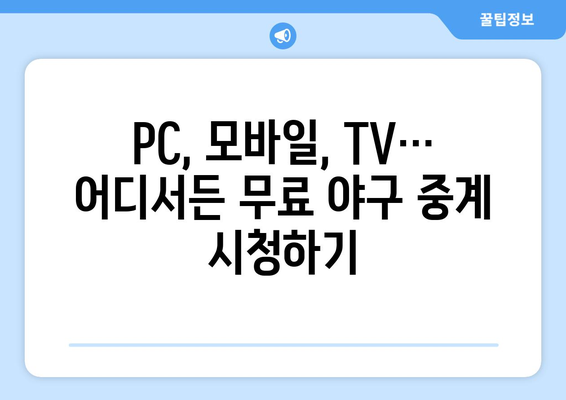 꿀팁정보

PC, 모바일, TV…
어디서든 무료 야구 중계
시청하기